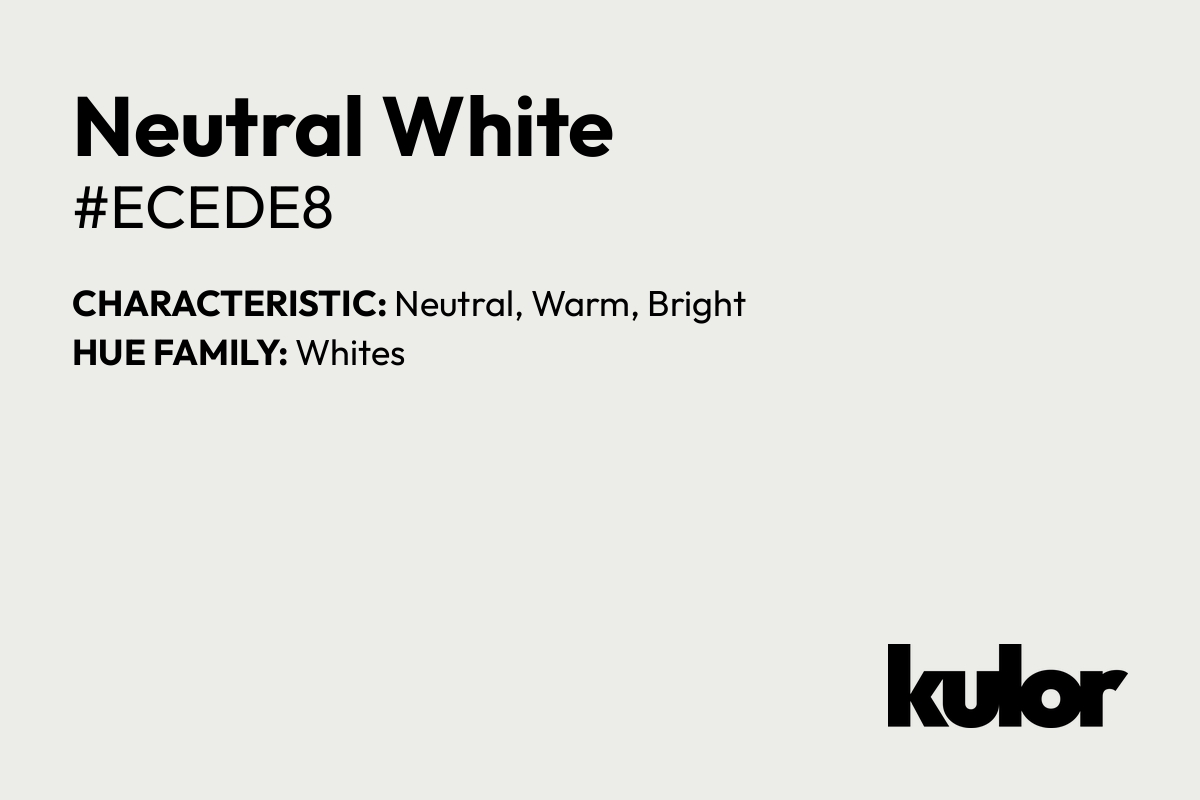 Neutral White
#ECEDE8

CHARACTERISTIC: Neutral, Warm, Bright
HUE FAMILY: Whites

kulor